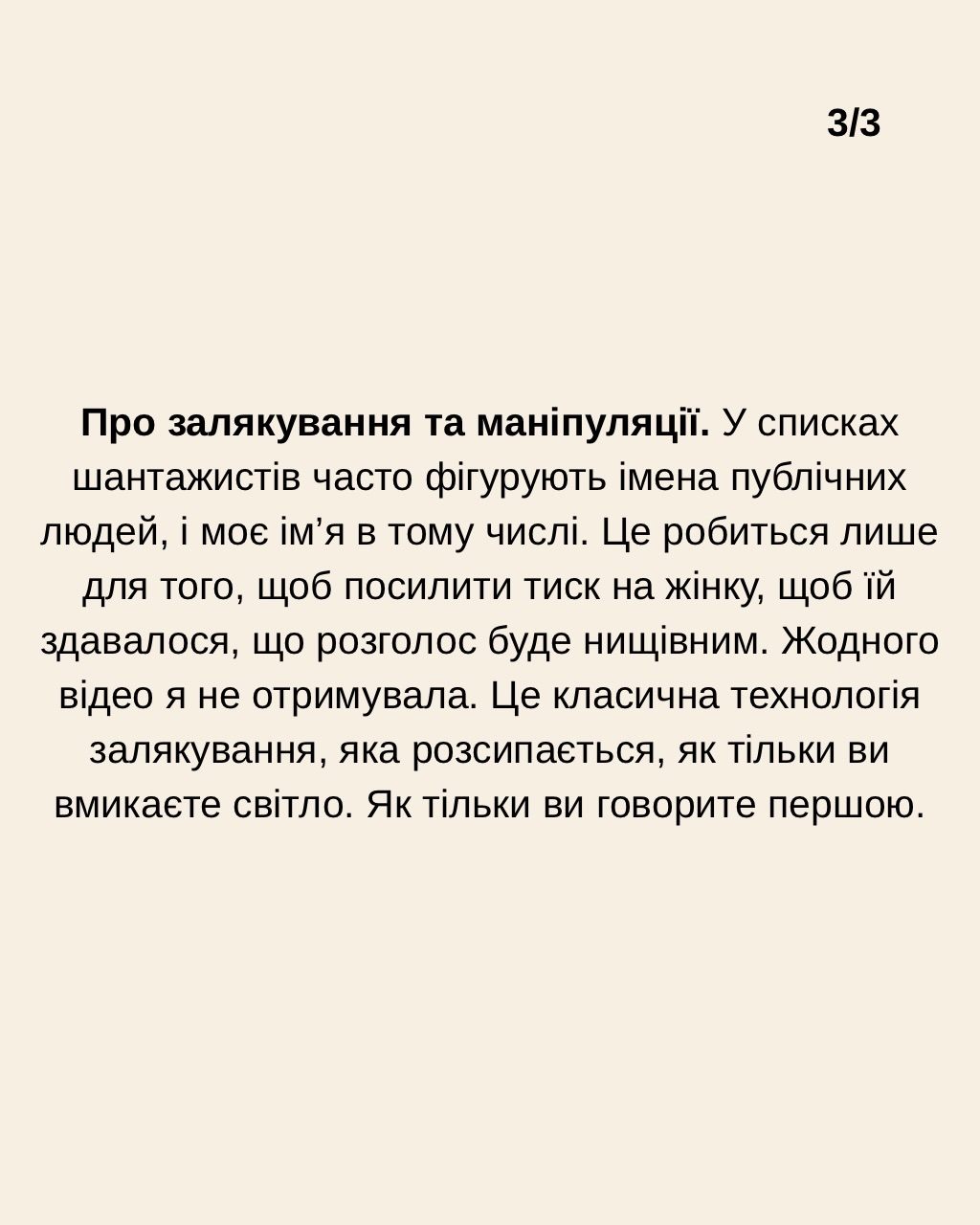 3/3

Про залякування та маніпуляції. У списках шантажистів часто фігурують імена публічних людей, і моє ім’я в тому числі. Це робиться лише для того, щоб посилити тиск на жінку, щоб їй здавалося, що розголос буде нищівним. Жодного відео я не отримувала. Це класична технологія залякування, яка розсипається, як тільки ви вмикаєте світло. Як тільки ви говорите першою.